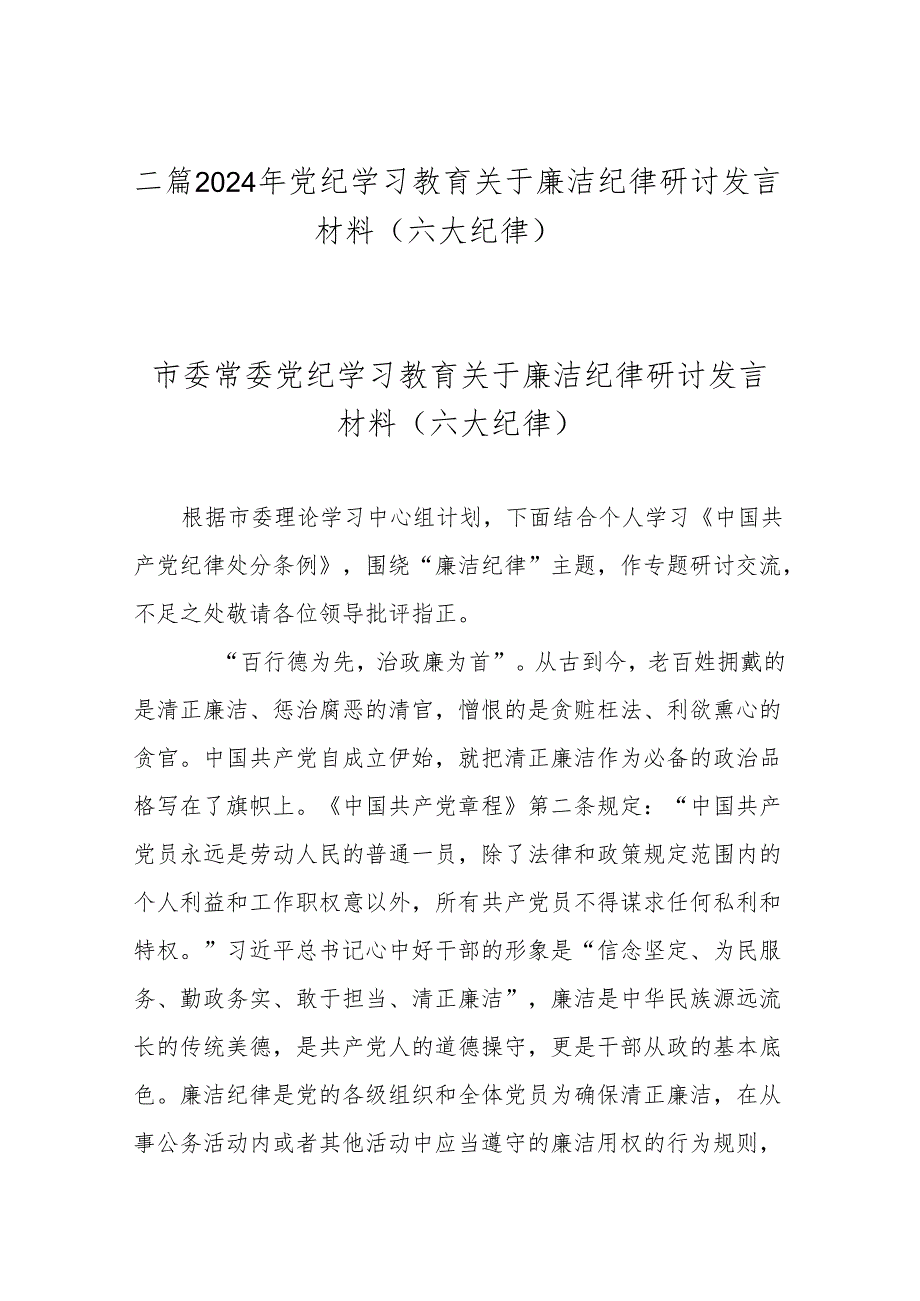 二篇2024年党纪学习教育关于廉洁纪律研讨发言材料（六大纪律）

市委常委党纪学习教育关于廉洁纪律研讨发言材料（六大纪律）

根据市委理论学习中心组计划，下面结合个人学习《中国共产党纪律处分条例》，围绕“廉洁纪律”主题，作专题研讨交流，不足之处敬请各位领导批评指正。

“百行德为先，治政廉为首”。从古到今，老百姓拥戴的是清正廉洁、惩治腐恶的清官，憎恨的是贪赃枉法、利欲熏心的贪官。中国共产党自成立伊始，就把清正廉洁作为必备的政治品格写在了旗帜上。《中国共产党章程》第二条规定：“中国共产党员永远是劳动人民的普通一员，除了法律和政策规定范围内的个人利益和工作职权意以外，所有共产党员不得谋求任何私利和特权。”习近平总书记心中好干部的形象是“信念坚定、为民服务、勤政务实、敢于担当、清正廉洁”，廉洁是中华民族源远流长的传统美德，是共产党人的道德操守，更是干部从政的基本底色。廉洁纪律是党的各级组织和全体党员为确保清正廉洁，在从事公务活动内或者其他活动中应当遵守的廉洁用权的行为规则，